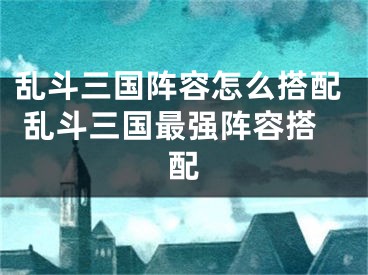 乱斗三国阵容怎么搭配 乱斗三国最强阵容搭配